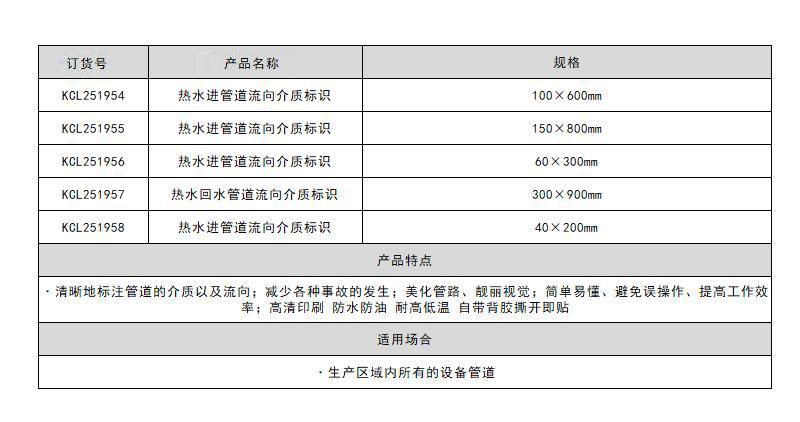 | 订货号 | 产品名称 | 规格 |
|---|---|---|
| KCL251954 | 热水进管道流向介质标识 | 100×600mm |
| KCL251955 | 热水进管道流向介质标识 | 150×800mm |
| KCL251956 | 热水进管道流向介质标识 | 60×300mm |
| KCL251957 | 热水回水管道流向介质标识 | 300×900mm |
| KCL251958 | 热水进管道流向介质标识 | 40×200mm |

产品特点

· 清晰地标注管道的介质以及流向；减少各种事故的发生；美化管路、靓丽视觉；简单易懂、避免误操作、提高工作效率；高清印刷 防水防油 耐高低温 自带背胶撕开即贴

适用场合

· 生产区域内所有的设备管道